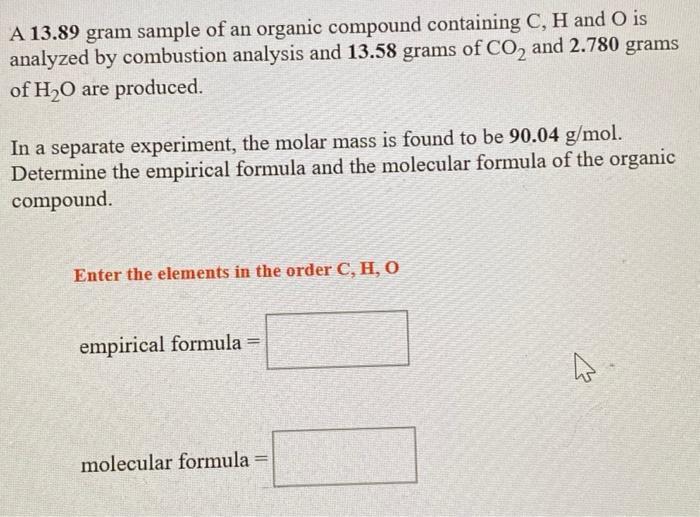 A 13.89 gram sample of an organic compound containing C, H and O is analyzed by combustion analysis and 13.58 grams of $CO_2$ and 2.780 grams of $H_2O$ are produced.

In a separate experiment, the molar mass is found to be 90.04 g/mol. Determine the empirical formula and the molecular formula of the organic compound.

Enter the elements in the order C, H, O

empirical formula =

molecular formula =